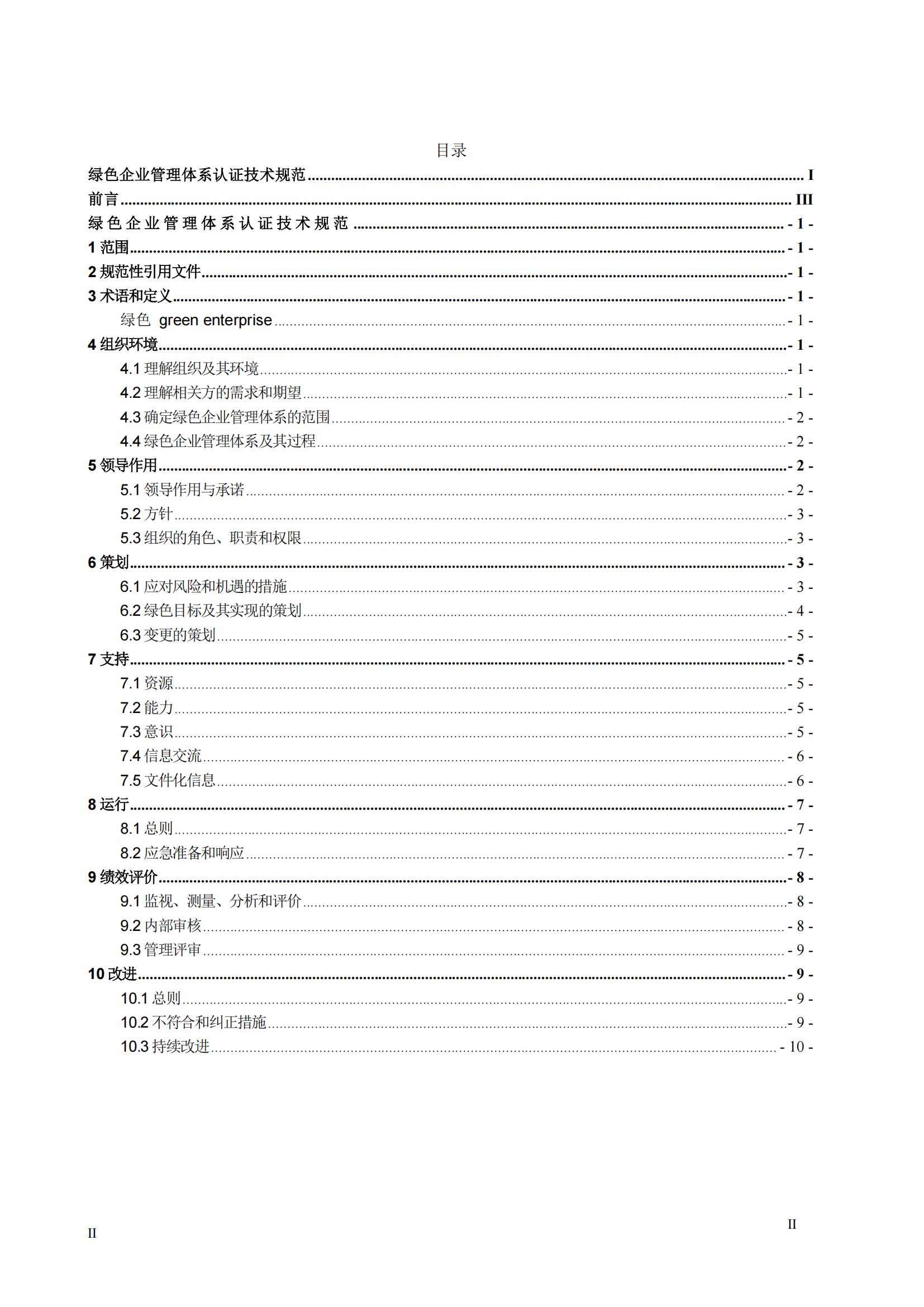 目录

绿色企业管理体系认证技术规范 ........ I

前言 ........ III

绿色企业管理体系认证技术规范 ........ - 1 -

1 范围 ........ - 1 -

2 规范性引用文件 ........ - 1 -

3 术语和定义 ........ - 1 -

绿色 green enterprise ........ - 1 -

4 组织环境 ........ - 1 -

4.1 理解组织及其环境 ........ - 1 -

4.2 理解相关方的需求和期望 ........ - 1 -

4.3 确定绿色企业管理体系的范围 ........ - 2 -

4.4 绿色企业管理体系及其过程 ........ - 2 -

5 领导作用 ........ - 2 -

5.1 领导作用与承诺 ........ - 2 -

5.2 方针 ........ - 3 -

5.3 组织的角色、职责和权限 ........ - 3 -

6 策划 ........ - 3 -

6.1 应对风险和机遇的措施 ........ - 3 -

6.2 绿色目标及其实现的策划 ........ - 4 -

6.3 变更的策划 ........ - 5 -

7 支持 ........ - 5 -

7.1 资源 ........ - 5 -

7.2 能力 ........ - 5 -

7.3 意识 ........ - 5 -

7.4 信息交流 ........ - 6 -

7.5 文件化信息 ........ - 6 -

8 运行 ........ - 7 -

8.1 总则 ........ - 7 -

8.2 应急准备和响应 ........ - 7 -

9 绩效评价 ........ - 8 -

9.1 监视、测量、分析和评价 ........ - 8 -

9.2 内部审核 ........ - 8 -

9.3 管理评审 ........ - 9 -

10 改进 ........ - 9 -

10.1 总则 ........ - 9 -

10.2 不符合和纠正措施 ........ - 9 -

10.3 持续改进 ........ - 10 -

II

II